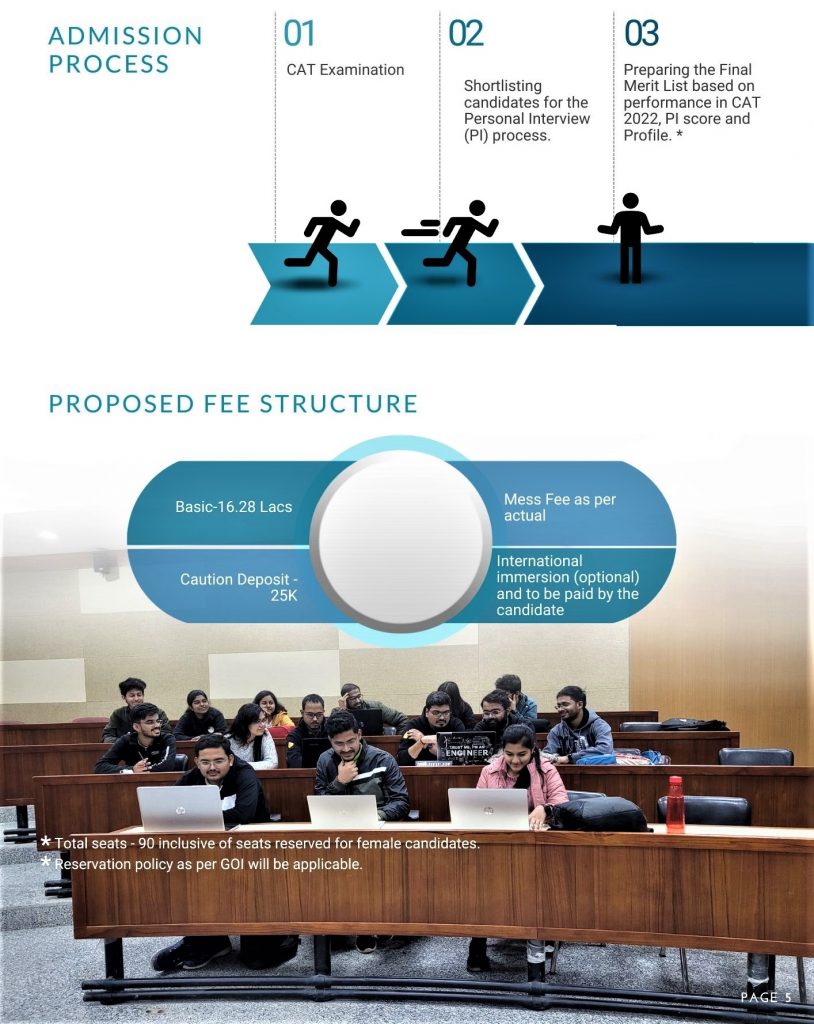 ADMISSION PROCESS

01

CAT Examination

02

Shortlisting candidates for the Personal Interview (PI) process.

03

Preparing the Final Merit List based on performance in CAT 2022, PI score and Profile. *

PROPOSED FEE STRUCTURE

Basic-16.28 Lacs

Caution Deposit - 25K

Mess Fee as per actual

International immersion (optional) and to be paid by the candidate

* Total seats - 90 inclusive of seats reserved for female candidates.
* Reservation policy as per GOI will be applicable.

PAGE 5